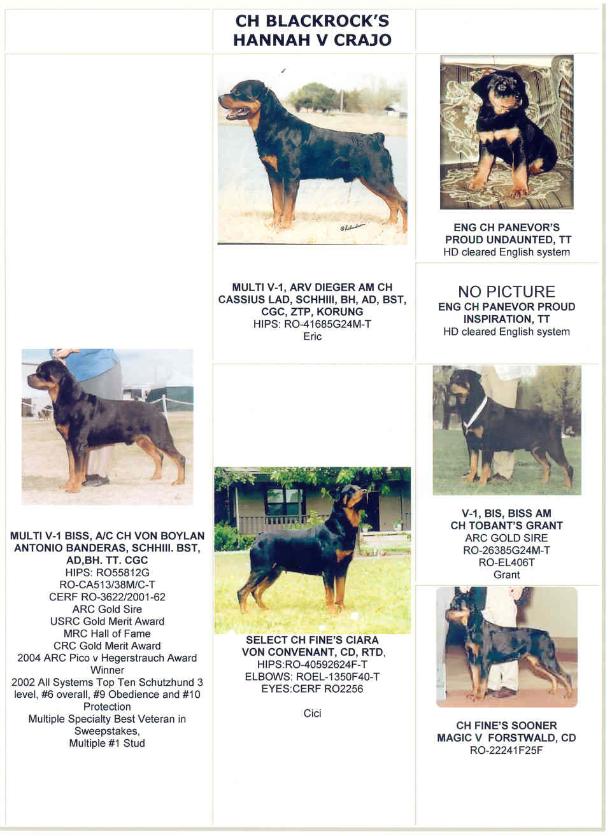 CH BLACKROCK'S
HANNAH V CRAJO

MULTI V-1 BISS, A/C CH VON BOYLAN ANTONIO BANDERAS, SCHHIII. BST, AD,BH. TT. CGC
HIPS: RO55812G
RO-CA513/38M/C-T
CERF RO-3622/2001-62
ARC Gold Sire
USRC Gold Merit Award
MRC Hall of Fame
CRC Gold Merit Award
2004 ARC Pico v Hegerstrauch Award Winner
2002 All Systems Top Ten Schutzhund 3 level, #6 overall, #9 Obedience and #10 Protection
Multiple Specialty Best Veteran in Sweepstakes,
Multiple #1 Stud

MULTI V-1, ARV DIEGER AM CH CASSIUS LAD, SCHHIII, BH, AD, BST, CGC, ZTP, KORUNG
HIPS: RO-41685G24M-T
Eric

SELECT CH FINE'S CIARA VON CONVENANT, CD, RTD,
HIPS:RO-40592624F-T
ELBOWS: ROEL-1350F40-T
EYES:CERF RO2256

Cici

ENG CH PANEVOR'S PROUD UNDAUNTED, TT
HD cleared English system

NO PICTURE
ENG CH PANEVOR PROUD INSPIRATION, TT
HD cleared English system

V-1, BIS, BISS AM CH TOBANT'S GRANT
ARC GOLD SIRE
RO-26385G24M-T
RO-EL406T
Grant

CH FINE'S SOONER MAGIC V FORSTWALD, CD
RO-22241F25F